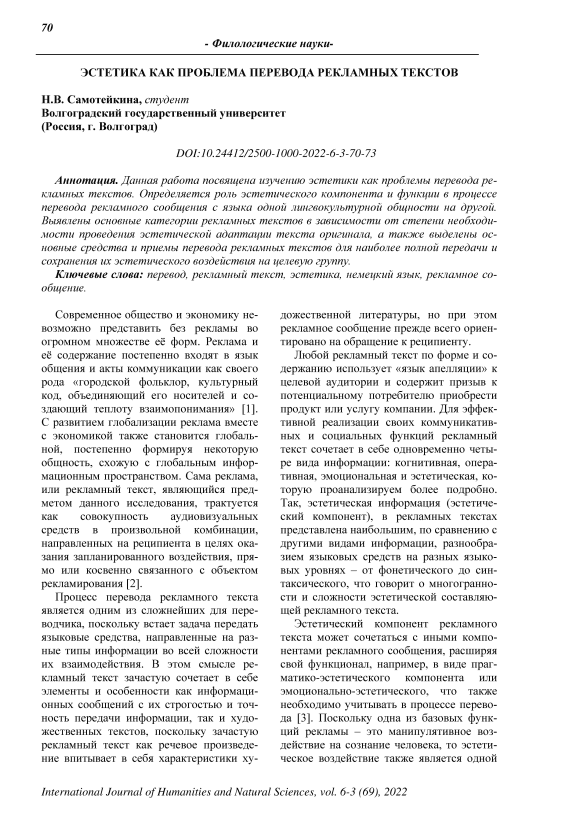 70

- Филологические науки-

ЭСТЕТИКА КАК ПРОБЛЕМА ПЕРЕВОДА РЕКЛАМНЫХ ТЕКСТОВ

Н.В. Самотейкина, студент
Волгоградский государственный университет
(Россия, г. Волгоград)

DOI:10.24412/2500-1000-2022-6-3-70-73

Аннотация. Данная работа посвящена изучению эстетики как проблемы перевода рекламных текстов. Определяется роль эстетического компонента и функции в процессе перевода рекламного сообщения с языка одной лингвокультурной общности на другой. Выявлены основные категории рекламных текстов в зависимости от степени необходимости проведения эстетической адаптации текста оригинала, а также выделены основные средства и приемы перевода рекламных текстов для наиболее полной передачи и сохранения их эстетического воздействия на целевую группу.

Ключевые слова: перевод, рекламный текст, эстетика, немецкий язык, рекламное сообщение.

Современное общество и экономику невозможно представить без рекламы во огромном множестве её форм. Реклама и её содержание постепенно входят в язык общения и акты коммуникации как своего рода «городской фольклор, культурный код, объединяющий его носителей и создающий теплоту взаимопонимания» [1]. С развитием глобализации реклама вместе с экономикой также становится глобальной, постепенно формируя некоторую общность, схожую с глобальным информационным пространством. Сама реклама, или рекламный текст, являющийся предметом данного исследования, трактуется как совокупность аудиовизуальных средств в произвольной комбинации, направленных на реципиента в целях оказания запланированного воздействия, прямо или косвенно связанного с объектом рекламирования [2].

Процесс перевода рекламного текста является одним из сложнейших для переводчика, поскольку встает задача передать языковые средства, направленные на разные типы информации во всей сложности их взаимодействия. В этом смысле рекламный текст зачастую сочетает в себе элементы и особенности как информационных сообщений с их строгостью и точность передачи информации, так и художественных текстов, поскольку зачастую рекламный текст как речевое произведение впитывает в себя характеристики художественной литературы, но при этом рекламное сообщение прежде всего ориентировано на обращение к реципиенту.

Любой рекламный текст по форме и содержанию использует «язык апелляции» к целевой аудитории и содержит призыв к потенциальному потребителю приобрести продукт или услугу компании. Для эффективной реализации своих коммуникативных и социальных функций рекламный текст сочетает в себе одновременно четыре вида информации: когнитивная, оперативная, эмоциональная и эстетическая, которую проанализируем более подробно. Так, эстетическая информация (эстетический компонент), в рекламных текстах представлена наибольшим, по сравнению с другими видами информации, разнообразием языковых средств на разных языковых уровнях – от фонетического до синтаксического, что говорит о многогранности и сложности эстетической составляющей рекламного текста.

Эстетический компонент рекламного текста может сочетаться с иными компонентами рекламного сообщения, расширяя свой функционал, например, в виде прагматико-эстетического компонента или эмоционально-эстетического, что также необходимо учитывать в процессе перевода [3]. Поскольку одна из базовых функций рекламы – это манипулятивное воздействие на сознание человека, то эстетическое воздействие также является одной

International Journal of Humanities and Natural Sciences, vol. 6-3 (69), 2022